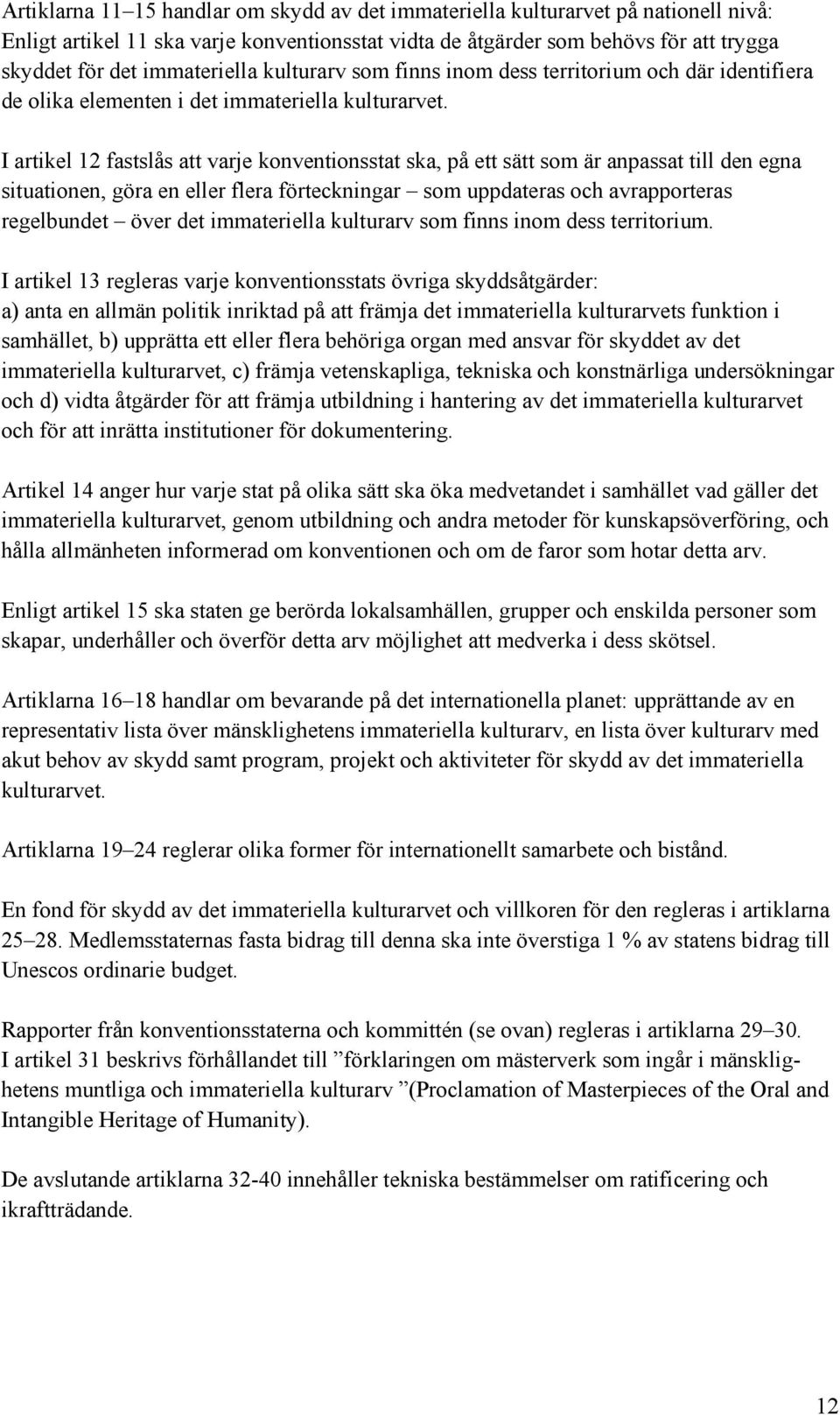 Artiklarna 11–15 handlar om skydd av det immateriella kulturarvet på nationell nivå: Enligt artikel 11 ska varje konventionsstat vidta de åtgärder som behövs för att trygga skyddet för det immateriella kulturarv som finns inom dess territorium och där identifiera de olika elementen i det immateriella kulturarvet.

I artikel 12 fastslås att varje konventionsstat ska, på ett sätt som är anpassat till den egna situationen, göra en eller flera förteckningar – som uppdateras och avrapporteras regelbundet – över det immateriella kulturarv som finns inom dess territorium.

I artikel 13 regleras varje konventionsstats övriga skyddsåtgärder: a) anta en allmän politik inriktad på att främja det immateriella kulturarvets funktion i samhället, b) upprätta ett eller flera behöriga organ med ansvar för skyddet av det immateriella kulturarvet, c) främja vetenskapliga, tekniska och konstnärliga undersökningar och d) vidta åtgärder för att främja utbildning i hantering av det immateriella kulturarvet och för att inrätta institutioner för dokumentering.

Artikel 14 anger hur varje stat på olika sätt ska öka medvetandet i samhället vad gäller det immateriella kulturarvet, genom utbildning och andra metoder för kunskapsöverföring, och hålla allmänheten informerad om konventionen och om de faror som hotar detta arv.

Enligt artikel 15 ska staten ge berörda lokalsamhällen, grupper och enskilda personer som skapar, underhåller och överför detta arv möjlighet att medverka i dess skötsel.

Artiklarna 16–18 handlar om bevarande på det internationella planet: upprättande av en representativ lista över mänsklighetens immateriella kulturarv, en lista över kulturarv med akut behov av skydd samt program, projekt och aktiviteter för skydd av det immateriella kulturarvet.

Artiklarna 19–24 reglerar olika former för internationellt samarbete och bistånd.

En fond för skydd av det immateriella kulturarvet och villkoren för den regleras i artiklarna 25–28. Medlemsstaternas fasta bidrag till denna ska inte överstiga 1 % av statens bidrag till Unescos ordinarie budget.

Rapporter från konventionsstaterna och kommittén (se ovan) regleras i artiklarna 29–30. I artikel 31 beskrivs förhållandet till ”förklaringen om mästerverk som ingår i mänsklighetens muntliga och immateriella kulturarv ”(Proclamation of Masterpieces of the Oral and Intangible Heritage of Humanity).

De avslutande artiklarna 32-40 innehåller tekniska bestämmelser om ratificering och ikraftträdande.

12